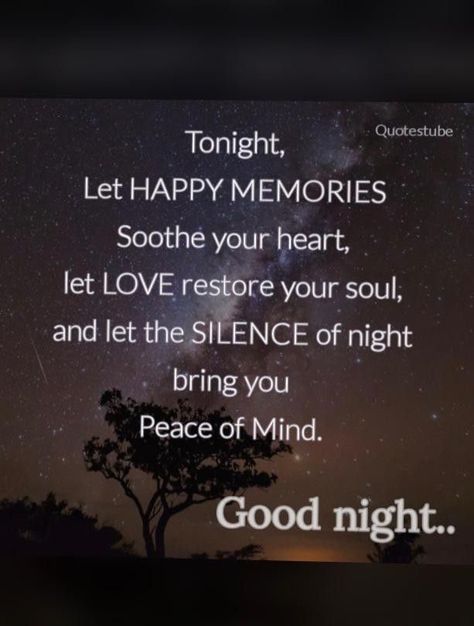 Quotestube

Tonight,
Let HAPPY MEMORIES
Soothe your heart,
let LOVE restore your soul,
and let the SILENCE of night
bring you
Peace of Mind.

Good night..